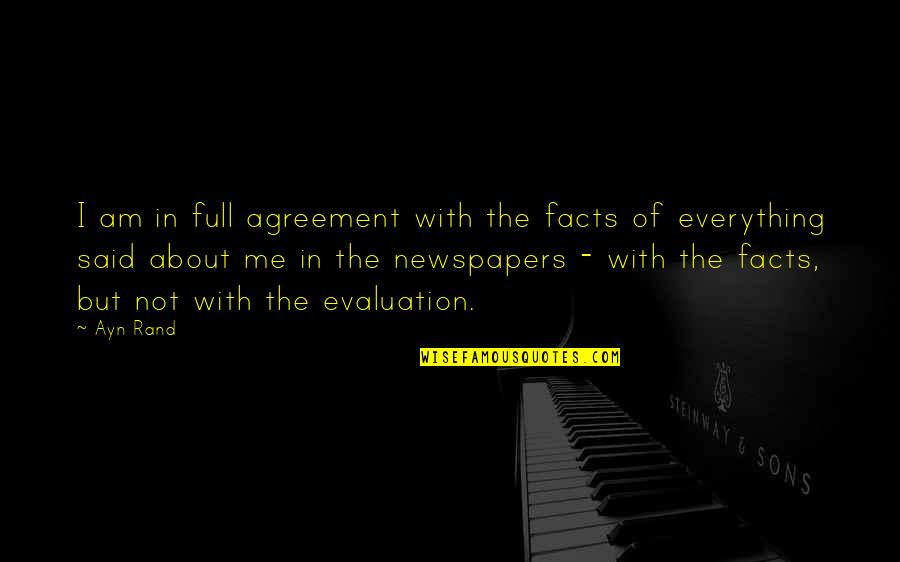 I am in full agreement with the facts of everything said about me in the newspapers - with the facts, but not with the evaluation.
~ Ayn Rand

WISEFAMOUSQUOTES.COM

STEINWAY & SONS